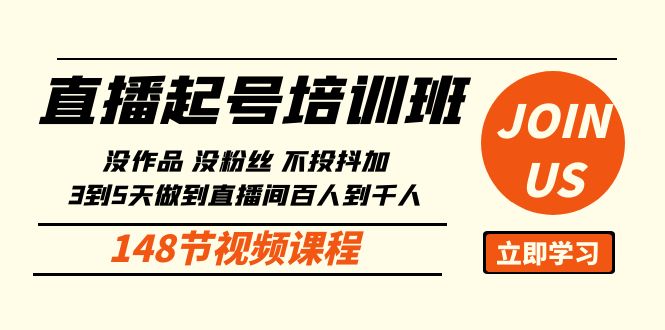 直播起号培训班

没作品 没粉丝 不投抖加
3到5天做到直播间百人到千人

148节视频课程

JOIN US

立即学习